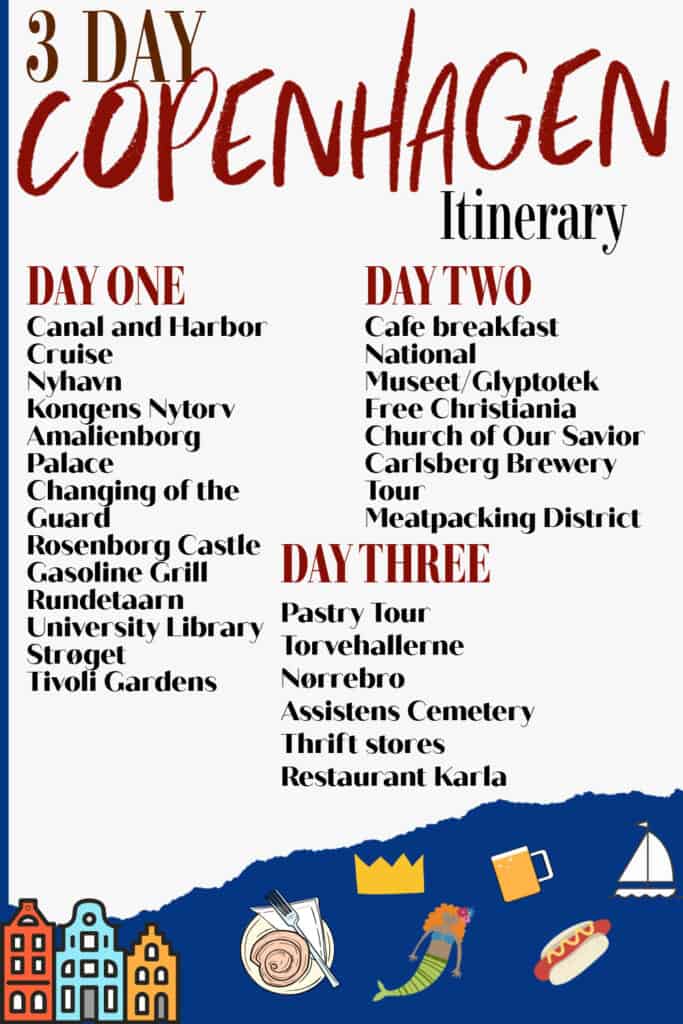 3 DAY
COPENHAGEN
Itinerary

DAY ONE
Canal and Harbor Cruise
Nyhavn
Kongens Nytorv
Amalienborg Palace
Changing of the Guard
Rosenborg Castle
Gasoline Grill
Rundetaarn
University Library
Strøget
Tivoli Gardens

DAY TWO
Cafe breakfast
National Museet/Glyptotek
Free Christiania
Church of Our Savior
Carlsberg Brewery Tour
Meatpacking District

DAY THREE
Pastry Tour
Torvehallerne
Nørrebro
Assistens Cemetery
Thrift stores
Restaurant Karla